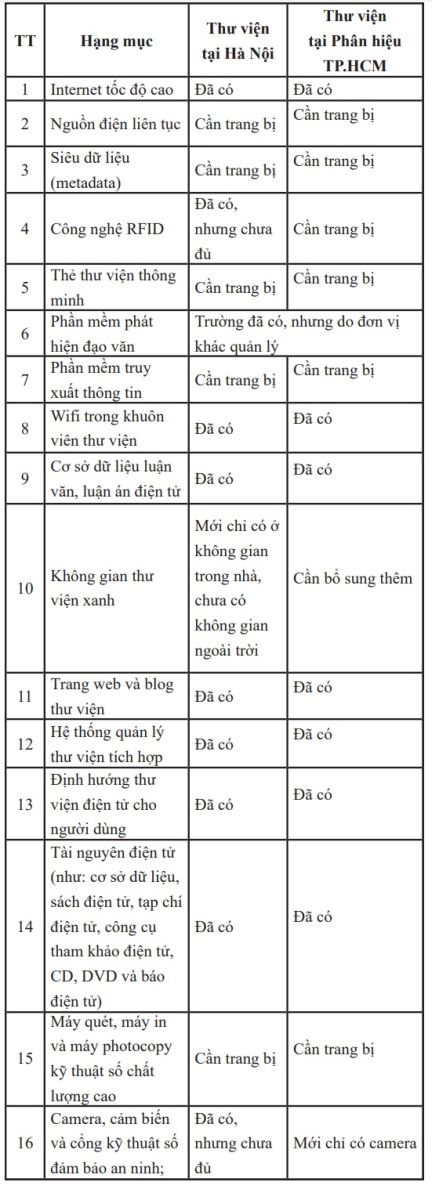 | TT | Hạng mục | Thư viện tại Hà Nội | Thư viện tại Phân hiệu TP.HCM |
|---|---|---|---|
| 1 | Internet tốc độ cao | Đã có | Đã có |
| 2 | Nguồn điện liên tục | Cần trang bị | Cần trang bị |
| 3 | Siêu dữ liệu (metadata) | Cần trang bị | Cần trang bị |
| 4 | Công nghệ RFID | Đã có, nhưng chưa đủ | Cần trang bị |
| 5 | Thẻ thư viện thông minh | Cần trang bị | Cần trang bị |
| 6 | Phần mềm phát hiện đạo văn | Trường đã có, nhưng do đơn vị khác quản lý | |
| 7 | Phần mềm truy xuất thông tin | Cần trang bị | Cần trang bị |
| 8 | Wifi trong khuôn viên thư viện | Đã có | Đã có |
| 9 | Cơ sở dữ liệu luận văn, luận án điện tử | Đã có | Đã có |
| 10 | Không gian thư viện xanh | Mới chỉ có ở không gian trong nhà, chưa có không gian ngoài trời | Cần bổ sung thêm |
| 11 | Trang web và blog thư viện | Đã có | Đã có |
| 12 | Hệ thống quản lý thư viện tích hợp | Đã có | Đã có |
| 13 | Định hướng thư viện điện tử cho người dùng | Đã có | Đã có |
| 14 | Tài nguyên điện tử (như: cơ sở dữ liệu, sách điện tử, tạp chí điện tử, công cụ tham khảo điện tử, CD, DVD và báo điện tử) | Đã có | Đã có |
| 15 | Máy quét, máy in và máy photocopy kỹ thuật số chất lượng cao | Cần trang bị | Cần trang bị |
| 16 | Camera, cảm biến và cổng kỹ thuật số đảm bảo an ninh; | Đã có, nhưng chưa đủ | Mới chỉ có camera |